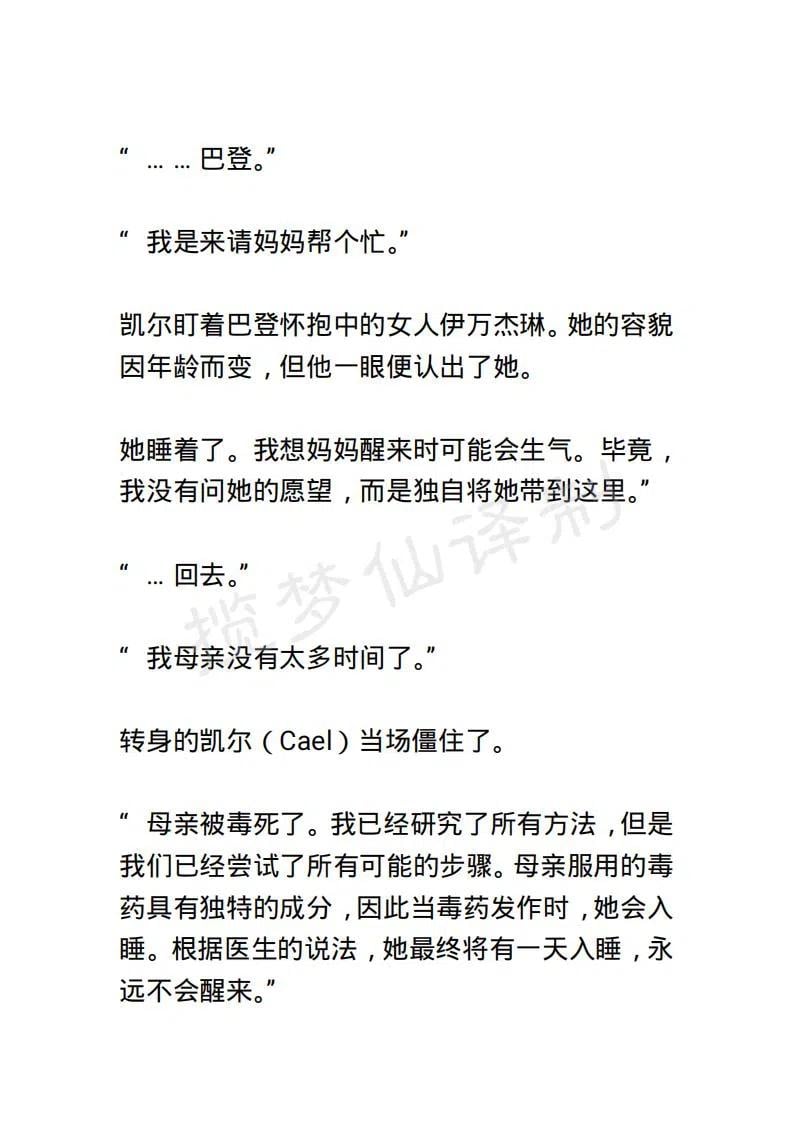 “ … … 巴登。”

“ 我是来请妈妈帮个忙。”

凯尔盯着巴登怀抱中的女人伊万杰琳。她的容貌因年龄而变，但他一眼便认出了她。

她睡着了。我想妈妈醒来时可能会生气。毕竟，我没有问她的愿望，而是独自将她带到这里。”

“ … 回去。”

“ 我母亲没有太多时间了。”

转身的凯尔（Cael）当场僵住了。

“ 母亲被毒死了。我已经研究了所有方法，但是我们已经尝试了所有可能的步骤。母亲服用的毒药具有独特的成分，因此当毒药发作时，她会入睡。根据医生的说法，她最终将有一天入睡，永远不会醒来。”

揽梦仙译制